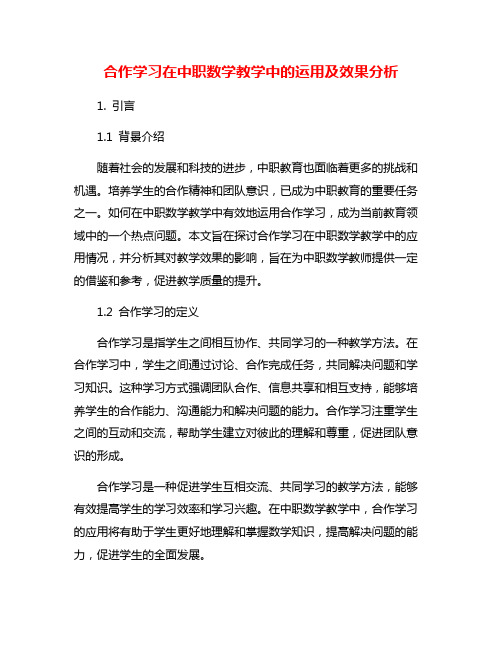 合作学习在中职数学教学中的运用及效果分析

1. 引言

1.1 背景介绍

随着社会的发展和科技的进步，中职教育也面临着更多的挑战和机遇。培养学生的合作精神和团队意识，已成为中职教育的重要任务之一。如何在中职数学教学中有效地运用合作学习，成为当前教育领域中的一个热点问题。本文旨在探讨合作学习在中职数学教学中的应用情况，并分析其对教学效果的影响，旨在为中职数学教师提供一定的借鉴和参考，促进教学质量的提升。

1.2 合作学习的定义

合作学习是指学生之间相互协作、共同学习的一种教学方法。在合作学习中，学生之间通过讨论、合作完成任务，共同解决问题和学习知识。这种学习方式强调团队合作、信息共享和相互支持，能够培养学生的合作能力、沟通能力和解决问题的能力。合作学习注重学生之间的互动和交流，帮助学生建立对彼此的理解和尊重，促进团队意识的形成。

合作学习是一种促进学生互相交流、共同学习的教学方法，能够有效提高学生的学习效率和学习兴趣。在中职数学教学中，合作学习的应用将有助于学生更好地理解和掌握数学知识，提高解决问题的能力，促进学生的全面发展。